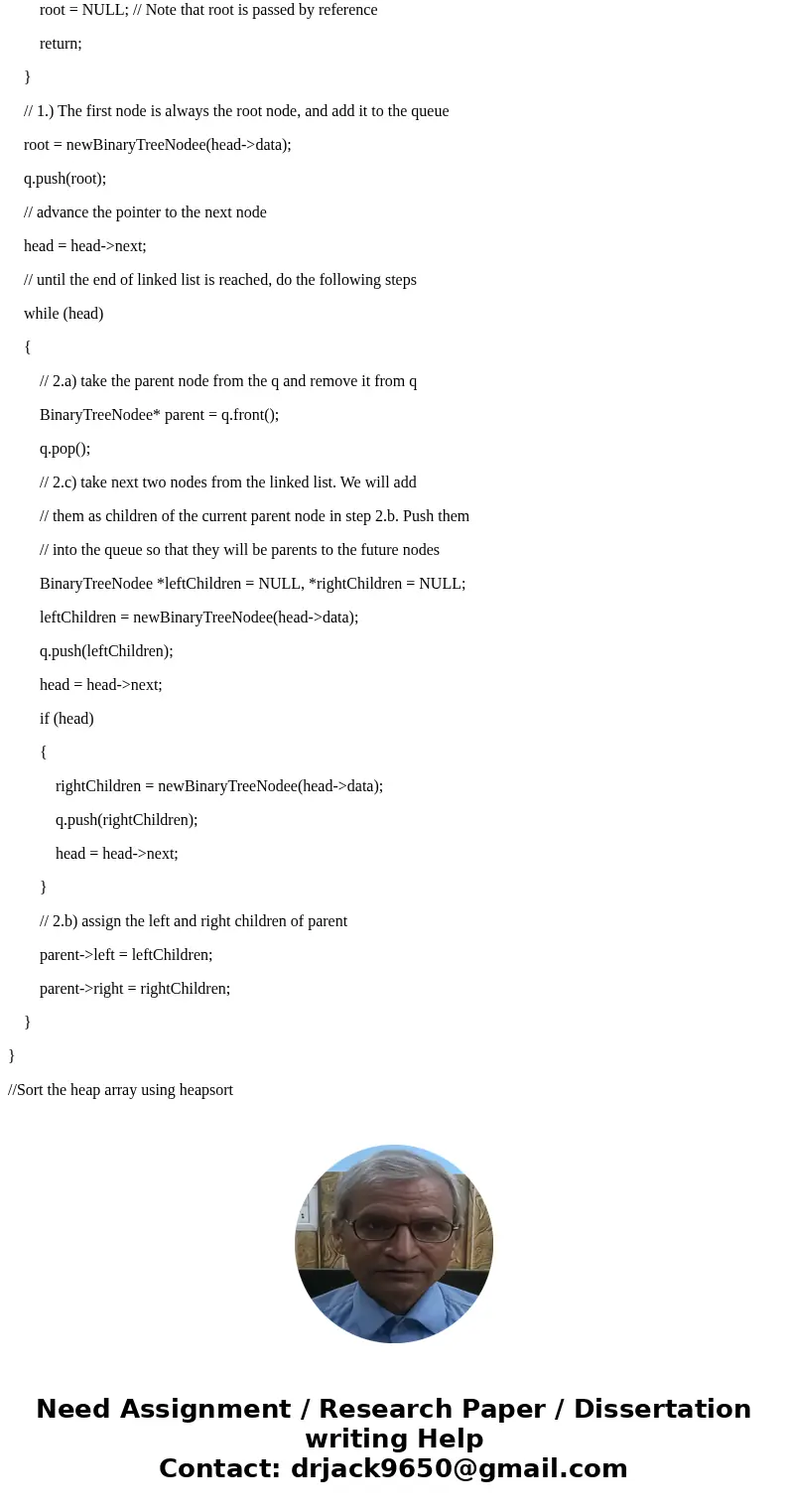 root = NULL; // Note that root is passed by reference

return;

}

// 1.) The first node is always the root node, and add it to the queue

root = newBinaryTreeNodee(head->data);

q.push(root);

// advance the pointer to the next node

head = head->next;

// until the end of linked list is reached, do the following steps

while (head)

{

// 2.a) take the parent node from the q and remove it from q

BinaryTreeNodee* parent = q.front();

q.pop();

// 2.c) take next two nodes from the linked list. We will add

// them as children of the current parent node in step 2.b. Push them

// into the queue so that they will be parents to the future nodes

BinaryTreeNodee *leftChildren = NULL, *rightChildren = NULL;

leftChildren = newBinaryTreeNodee(head->data);

q.push(leftChildren);

head = head->next;

if (head)

{

rightChildren = newBinaryTreeNodee(head->data);

q.push(rightChildren);

head = head->next;

}

// 2.b) assign the left and right children of parent

parent->left = leftChildren;

parent->right = rightChildren;

}

}

//Sort the heap array using heapsort

Need Assignment / Research Paper / Dissertation writing Help
Contact: drjack9650@gmail.com